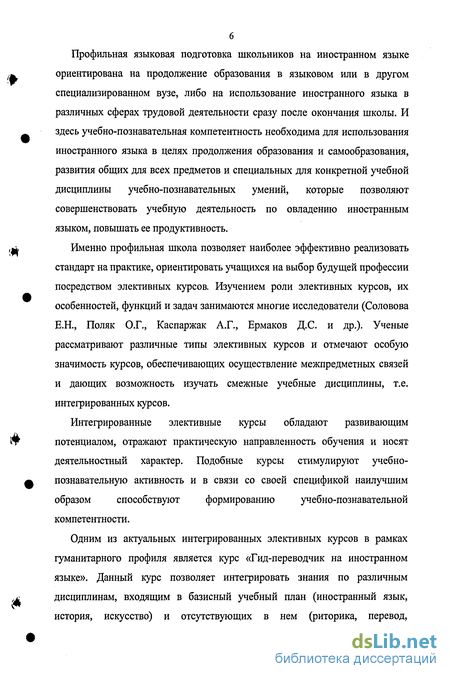 6

Профильная языковая подготовка школьников на иностранном языке ориентирована на продолжение образования в языковом или в другом специализированном вузе, либо на использование иностранного языка в различных сферах трудовой деятельности сразу после окончания школы. И здесь учебно-познавательная компетентность необходима для использования иностранного языка в целях продолжения образования и самообразования, развития общих для всех предметов и специальных для конкретной учебной дисциплины учебно-познавательных умений, которые позволяют совершенствовать учебную деятельность по овладению иностранным языком, повышать ее продуктивность.

Именно профильная школа позволяет наиболее эффективно реализовать стандарт на практике, ориентировать учащихся на выбор будущей профессии посредством элективных курсов. Изучением роли элективных курсов, их особенностей, функций и задач занимаются многие исследователи (Соловова Е.Н., Поляк О.Г., Каспаржак А.Г., Ермаков Д.С. и др.). Ученые рассматривают различные типы элективных курсов и отмечают особую значимость курсов, обеспечивающих осуществление межпредметных связей и дающих возможность изучать смежные учебные дисциплины, т.е. интегрированных курсов.

Интегрированные элективные курсы обладают развивающим потенциалом, отражают практическую направленность обучения и носят деятельностный характер. Подобные курсы стимулируют учебно-познавательную активность и в связи со своей спецификой наилучшим образом способствуют формированию учебно-познавательной компетентности.

Одним из актуальных интегрированных элективных курсов в рамках гуманитарного профиля является курс «Гид-переводчик на иностранном языке». Данный курс позволяет интегрировать знания по различным дисциплинам, входящим в базисный учебный план (иностранный язык, история, искусство) и отсутствующих в нем (риторика, перевод,

dsLib.net
библиотека диссертаций